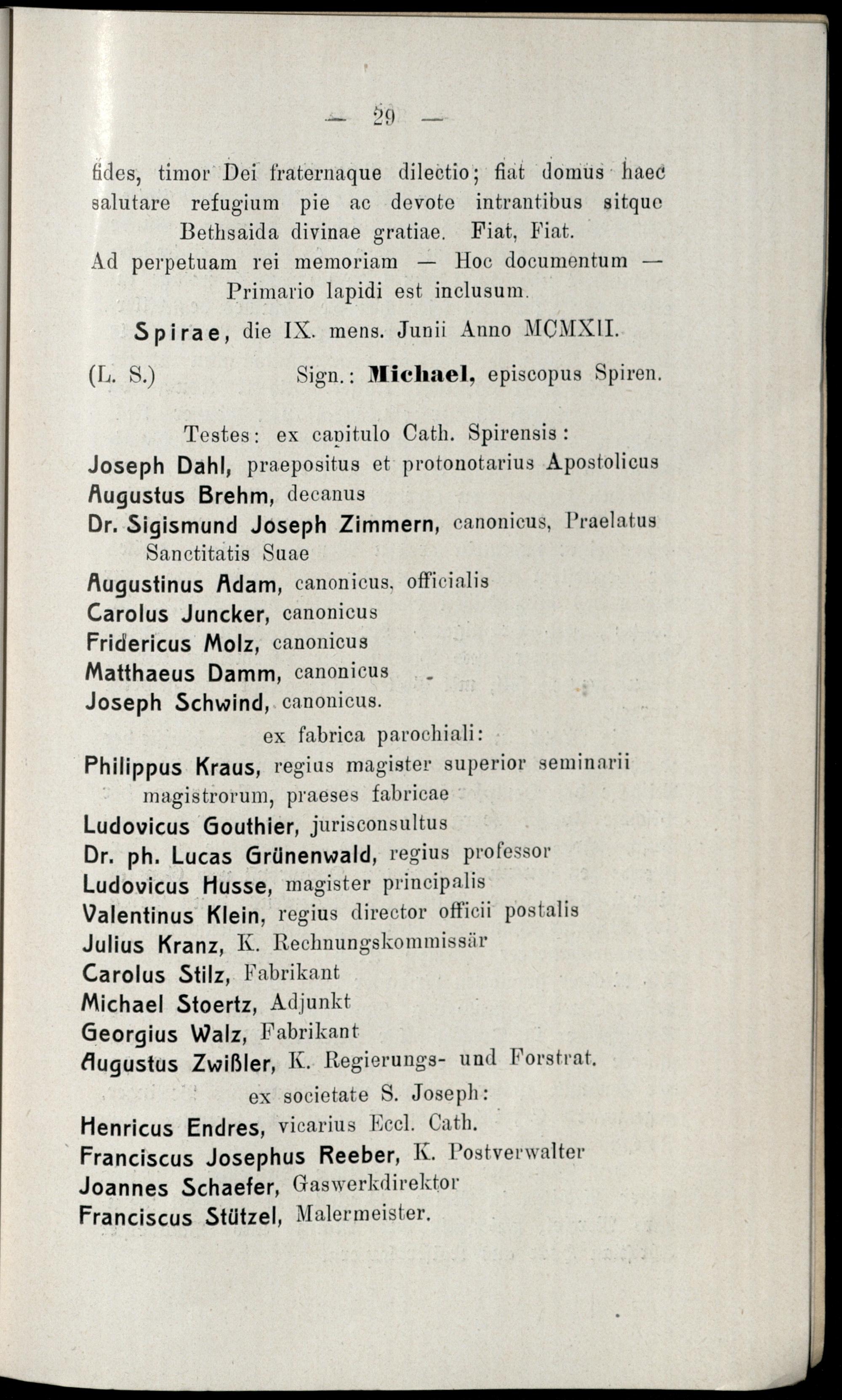 — 29 —

fides, timor Dei fraternaque dilectio; fiat domus haec salutare refugium pie ac devote intrantibus sitque Bethsaida divinae gratiae. Fiat, Fiat.
Ad perpetuam rei memoriam — Hoc documentum — Primario lapidi est inclusum.

Spirae, die IX. mens. Junii Anno MCMXII.

(L. S.) Sign.: Michael, episcopus Spiren.

Testes: ex capitulo Cath. Spirensis:
Joseph Dahl, praepositus et protonotarius Apostolicus
Augustus Brehm, decanus
Dr. Sigismund Joseph Zimmern, canonicus, Praelatus Sanctitatis Suae
Augustinus Adam, canonicus, officialis
Carolus Juncker, canonicus
Fridericus Molz, canonicus
Matthaeus Damm, canonicus
Joseph Schwind, canonicus.
ex fabrica parochiali:
Philippus Kraus, regius magister superior seminarii magistrorum, praeses fabricae
Ludovicus Gouthier, jurisconsultus
Dr. ph. Lucas Grünenwald, regius professor
Ludovicus Husse, magister principalis
Valentinus Klein, regius director officii postalis
Julius Kranz, K. Rechnungskommissär
Carolus Stilz, Fabrikant
Michael Stoertz, Adjunkt
Georgius Walz, Fabrikant
Augustus Zwißler, K. Regierungs- und Forstrat.
ex societate S. Joseph:
Henricus Endres, vicarius Eccl. Cath.
Franciscus Josephus Reeber, K. Postverwalter
Joannes Schaefer, Gaswerkdirektor
Franciscus Stützel, Malermeister.